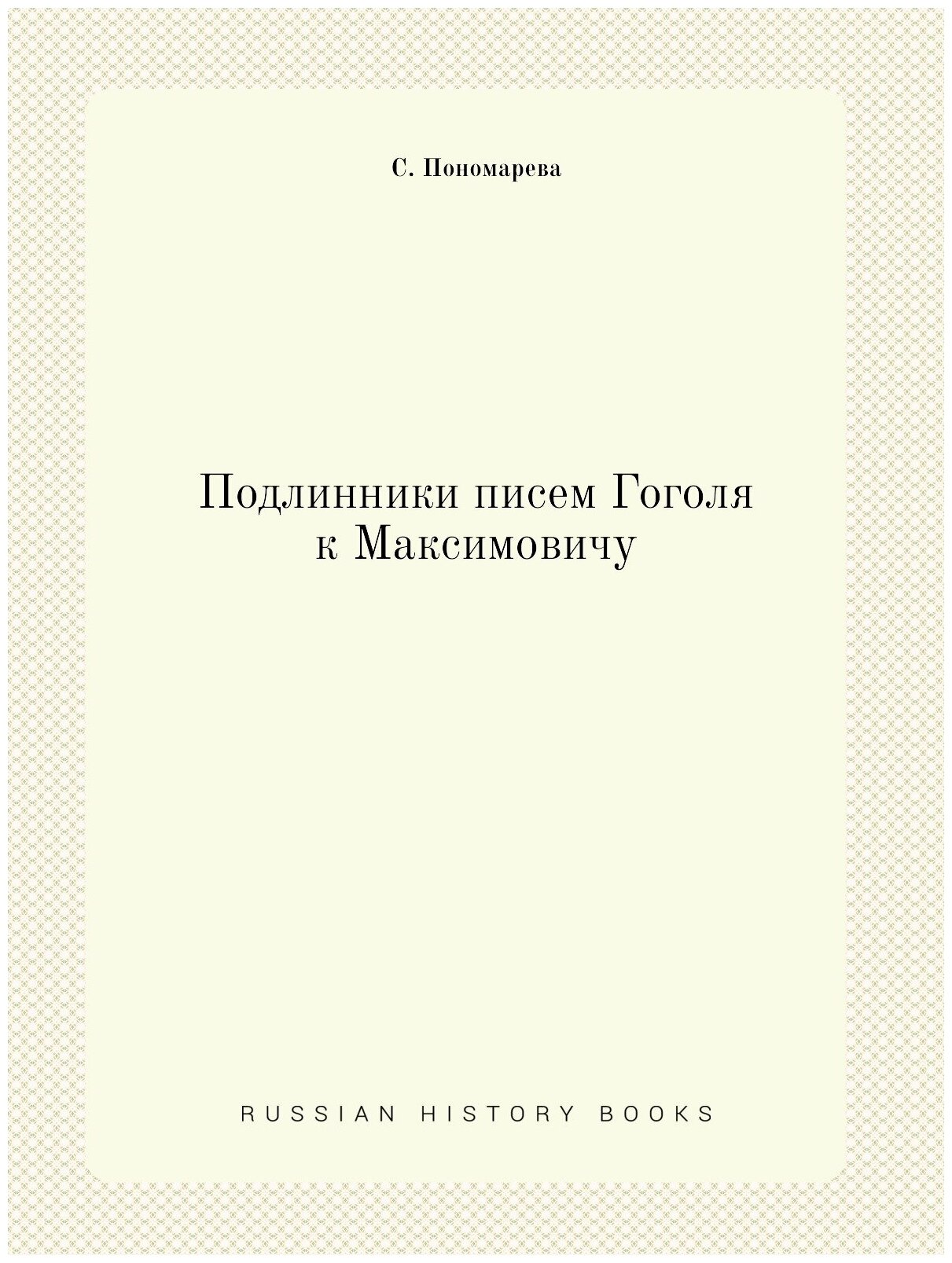 С. Пономарева

Подлинники писем Гоголя к Максимовичу

RUSSIAN HISTORY BOOKS